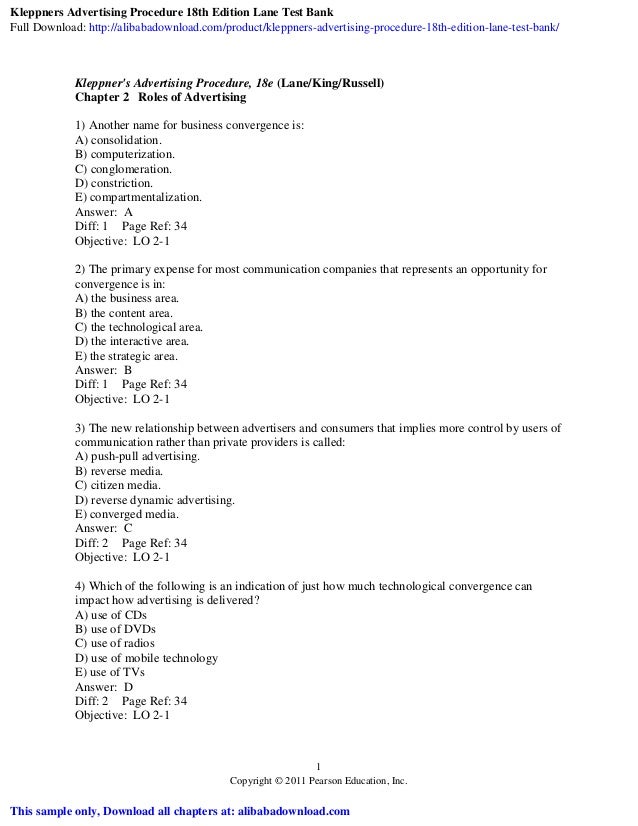 Kleppners Advertising Procedure 18th Edition Lane Test Bank
Full Download: http://alibabadownload.com/product/kleppners-advertising-procedure-18th-edition-lane-test-bank/

Kleppner's Advertising Procedure, 18e (Lane/King/Russell)
Chapter 2 Roles of Advertising

1) Another name for business convergence is:
A) consolidation.
B) computerization.
C) conglomeration.
D) constriction.
E) compartmentalization.
Answer: A
Diff: 1 Page Ref: 34
Objective: LO 2-1

2) The primary expense for most communication companies that represents an opportunity for convergence is in:
A) the business area.
B) the content area.
C) the technological area.
D) the interactive area.
E) the strategic area.
Answer: B
Diff: 1 Page Ref: 34
Objective: LO 2-1

3) The new relationship between advertisers and consumers that implies more control by users of communication rather than private providers is called:
A) push-pull advertising.
B) reverse media.
C) citizen media.
D) reverse dynamic advertising.
E) converged media.
Answer: C
Diff: 2 Page Ref: 34
Objective: LO 2-1

4) Which of the following is an indication of just how much technological convergence can impact how advertising is delivered?
A) use of CDs
B) use of DVDs
C) use of radios
D) use of mobile technology
E) use of TVs
Answer: D
Diff: 2 Page Ref: 34
Objective: LO 2-1

1
Copyright © 2011 Pearson Education, Inc.

This sample only, Download all chapters at: alibabadownload.com